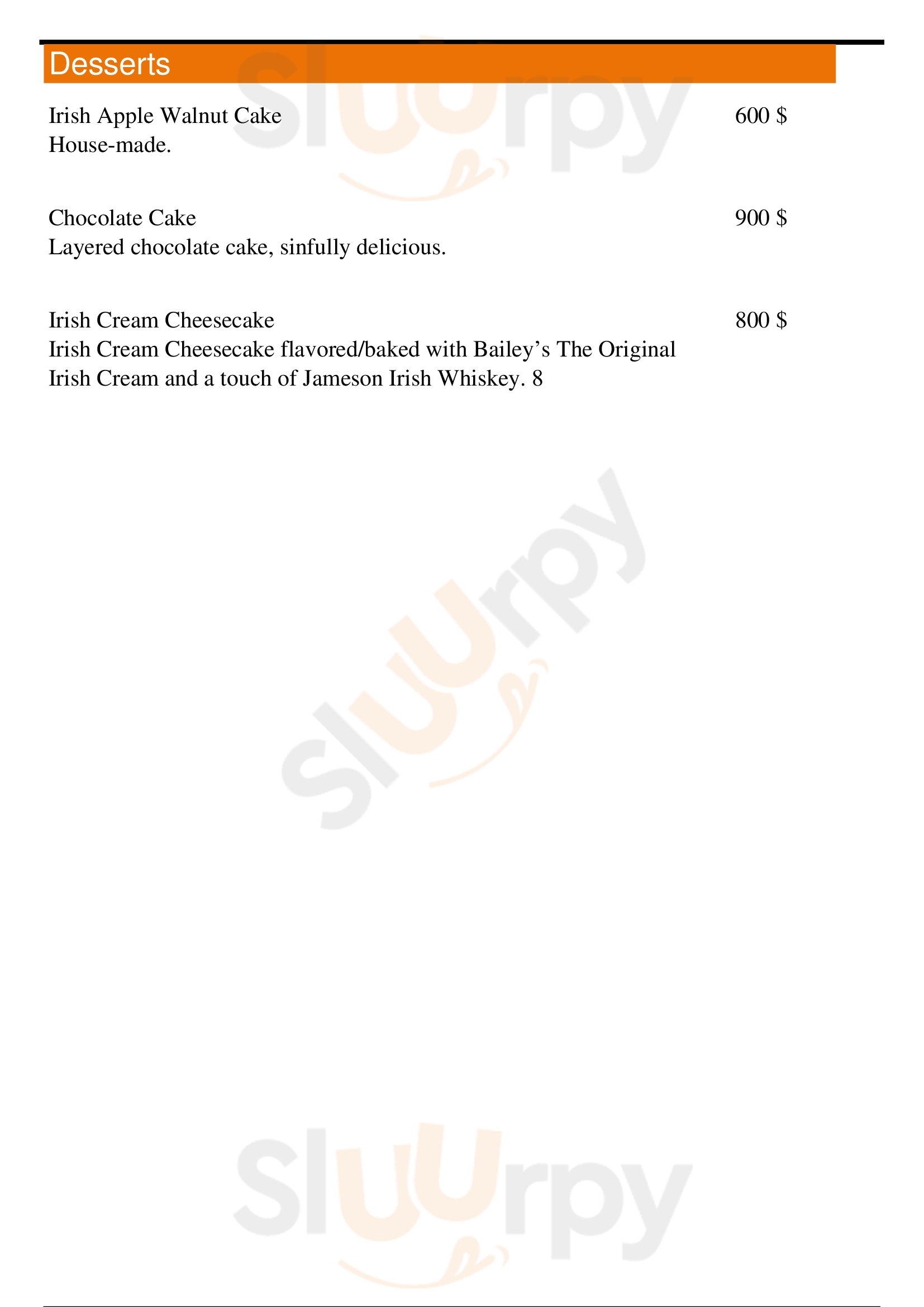 Desserts

Irish Apple Walnut Cake 600 $
House-made.

Chocolate Cake 900 $
Layered chocolate cake, sinfully delicious.

Irish Cream Cheesecake 800 $
Irish Cream Cheesecake flavored/baked with Bailey’s The Original Irish Cream and a touch of Jameson Irish Whiskey. 8

Sluurpy
Sluurpy
Sluurpy